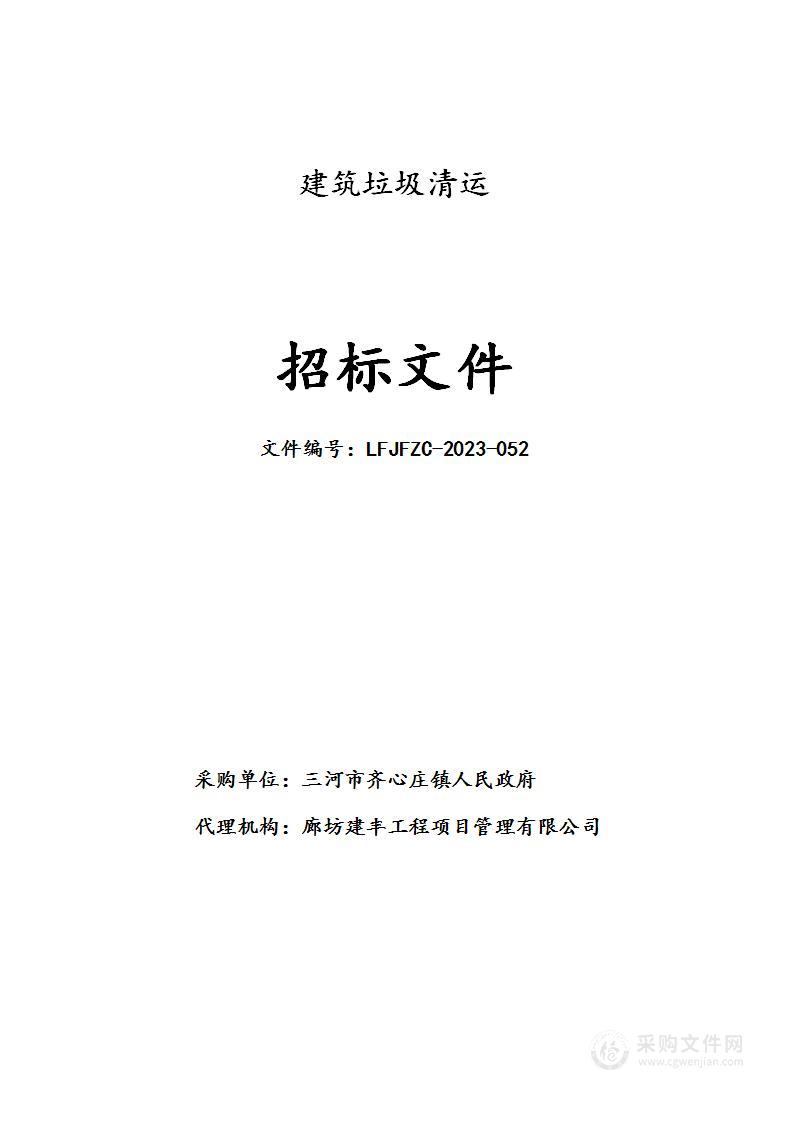 建筑垃圾清运

招标文件

文件编号：LFJFZC-2023-052

采购单位：三河市齐心庄镇人民政府

代理机构：廊坊建丰工程项目管理有限公司

采购文件网
www.cgwenjian.com